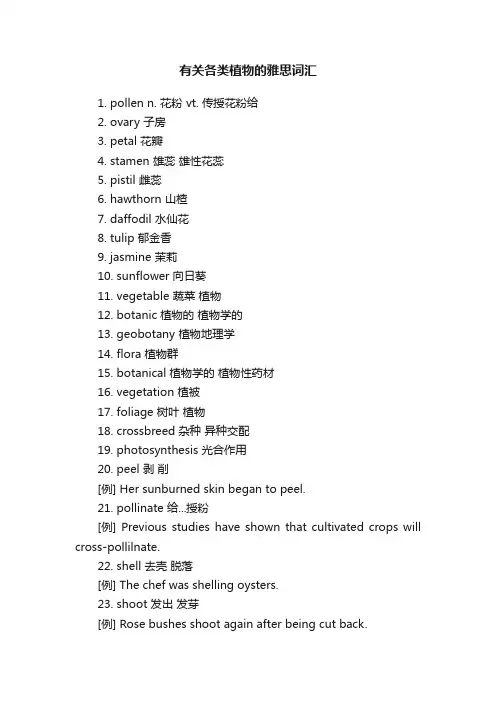 有关各类植物的雅思词汇

1. pollen n. 花粉 vt. 传授花粉给
2. ovary 子房
3. petal 花瓣
4. stamen 雄蕊 雄性花蕊
5. pistil 雌蕊
6. hawthorn 山楂
7. daffodil 水仙花
8. tulip 郁金香
9. jasmine 茉莉
10. sunflower 向日葵
11. vegetable 蔬菜 植物
12. botanic 植物的 植物学的
13. geobotany 植物地理学
14. flora 植物群
15. botanical 植物学的 植物性药材
16. vegetation 植被
17. foliage 树叶 植物
18. crossbreed 杂种 异种交配
19. photosynthesis 光合作用
20. peel 剥 削
[例] Her sunburned skin began to peel.
21. pollinate 给...授粉
[例] Previous studies have shown that cultivated crops will cross-pollilnate.
22. shell 去壳 脱落
[例] The chef was shelling oysters.
23. shoot 发出 发芽
[例] Rose bushes shoot again after being cut back.